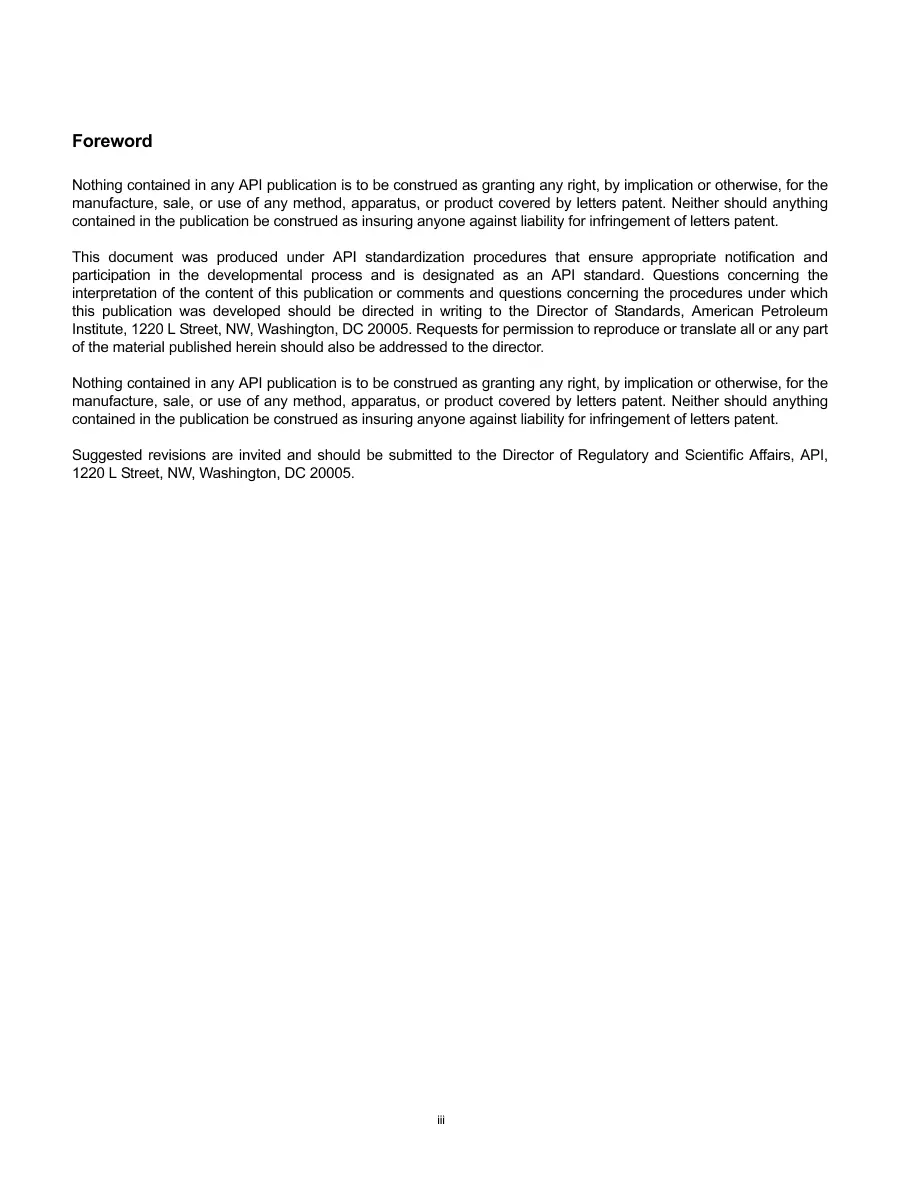 Foreword

Nothing contained in any API publication is to be construed as granting any right, by implication or otherwise, for the manufacture, sale, or use of any method, apparatus, or product covered by letters patent. Neither should anything contained in the publication be construed as insuring anyone against liability for infringement of letters patent.

This document was produced under API standardization procedures that ensure appropriate notification and participation in the developmental process and is designated as an API standard. Questions concerning the interpretation of the content of this publication or comments and questions concerning the procedures under which this publication was developed should be directed in writing to the Director of Standards, American Petroleum Institute, 1220 L Street, NW, Washington, DC 20005. Requests for permission to reproduce or translate all or any part of the material published herein should also be addressed to the director.

Nothing contained in any API publication is to be construed as granting any right, by implication or otherwise, for the manufacture, sale, or use of any method, apparatus, or product covered by letters patent. Neither should anything contained in the publication be construed as insuring anyone against liability for infringement of letters patent.

Suggested revisions are invited and should be submitted to the Director of Regulatory and Scientific Affairs, API, 1220 L Street, NW, Washington, DC 20005.

iii